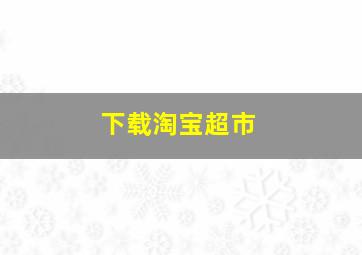 下载淘宝超市